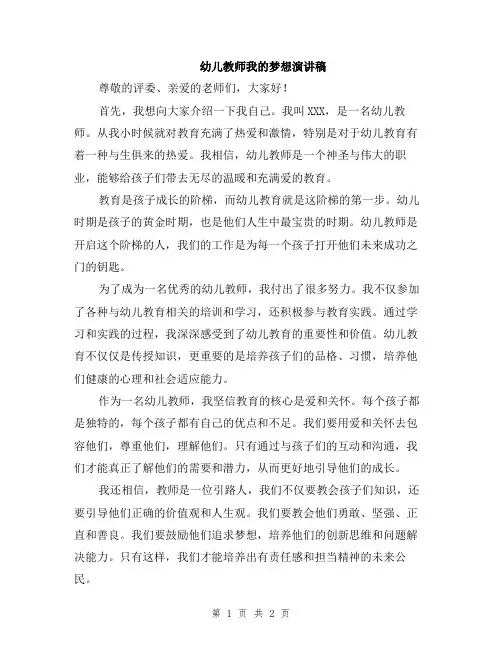 幼儿教师我的梦想演讲稿

尊敬的评委、亲爱的老师们，大家好！

首先，我想向大家介绍一下我自己。我叫 XXX，是一名幼儿教师。从我小时候就对教育充满了热爱和激情，特别是对于幼儿教育有着一种与生俱来的热爱。我相信，幼儿教师是一个神圣与伟大的职业，能够给孩子们带去无尽的温暖和充满爱的教育。

教育是孩子成长的阶梯，而幼儿教育就是这阶梯的第一步。幼儿时期是孩子的黄金时期，也是他们人生中最宝贵的时期。幼儿教师是开启这个阶梯的人，我们的工作是为每一个孩子打开他们未来成功之门的钥匙。

为了成为一名优秀的幼儿教师，我付出了很多努力。我不仅参加了各种与幼儿教育相关的培训和学习，还积极参与教育实践。通过学习和实践的过程，我深深感受到了幼儿教育的重要性和价值。幼儿教育不仅仅是传授知识，更重要的是培养孩子们的品格、习惯，培养他们健康的心理和社会适应能力。

作为一名幼儿教师，我坚信教育的核心是爱和关怀。每个孩子都是独特的，每个孩子都有自己的优点和不足。我们要用爱和关怀去包容他们，尊重他们，理解他们。只有通过与孩子们的互动和沟通，我们才能真正了解他们的需要和潜力，从而更好地引导他们的成长。

我还相信，教师是一位引路人，我们不仅要教会孩子们知识，还要引导他们正确的价值观和人生观。我们要教会他们勇敢、坚强、正直和善良。我们要鼓励他们追求梦想，培养他们的创新思维和问题解决能力。只有这样，我们才能培养出有责任感和担当精神的未来公民。

第 1 页 共 2 页